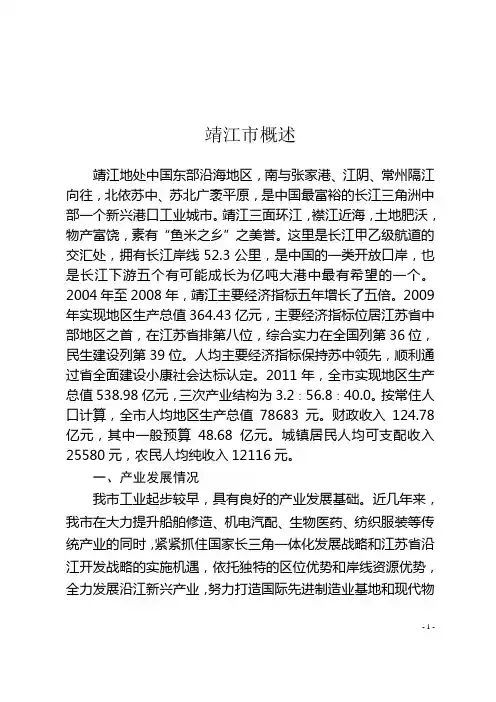 靖江市概述

靖江地处中国东部沿海地区，南与张家港、江阴、常州隔江向往，北依苏中、苏北广袤平原，是中国最富裕的长江三角洲中部一个新兴港口工业城市。靖江三面环江，襟江近海，土地肥沃，物产富饶，素有“鱼米之乡”之美誉。这里是长江甲乙级航道的交汇处，拥有长江岸线 52.3 公里，是中国的一类开放口岸，也是长江下游五个有可能成长为亿吨大港中最有希望的一个。2004 年至 2008 年，靖江主要经济指标五年增长了五倍。2009 年实现地区生产总值 364.43 亿元，主要经济指标位居江苏省中部地区之首，在江苏省排第八位，综合实力在全国列第 36 位，民生建设列第 39 位。人均主要经济指标保持苏中领先，顺利通过省全面建设小康社会达标认定。2011 年，全市实现地区生产总值 538.98 亿元，三次产业结构为 3.2：56.8：40.0。按常住人口计算，全市人均地区生产总值 78683 元。财政收入 124.78 亿元，其中一般预算 48.68 亿元。城镇居民人均可支配收入 25580 元，农民人均纯收入 12116 元。

一、产业发展情况

我市工业起步较早，具有良好的产业发展基础。近几年来，我市在大力提升船舶修造、机电汽配、生物医药、纺织服装等传统产业的同时，紧紧抓住国家长三角一体化发展战略和江苏省沿江开发战略的实施机遇，依托独特的区位优势和岸线资源优势，全力发展沿江新兴产业，努力打造国际先进制造业基地和现代物

- 1 -